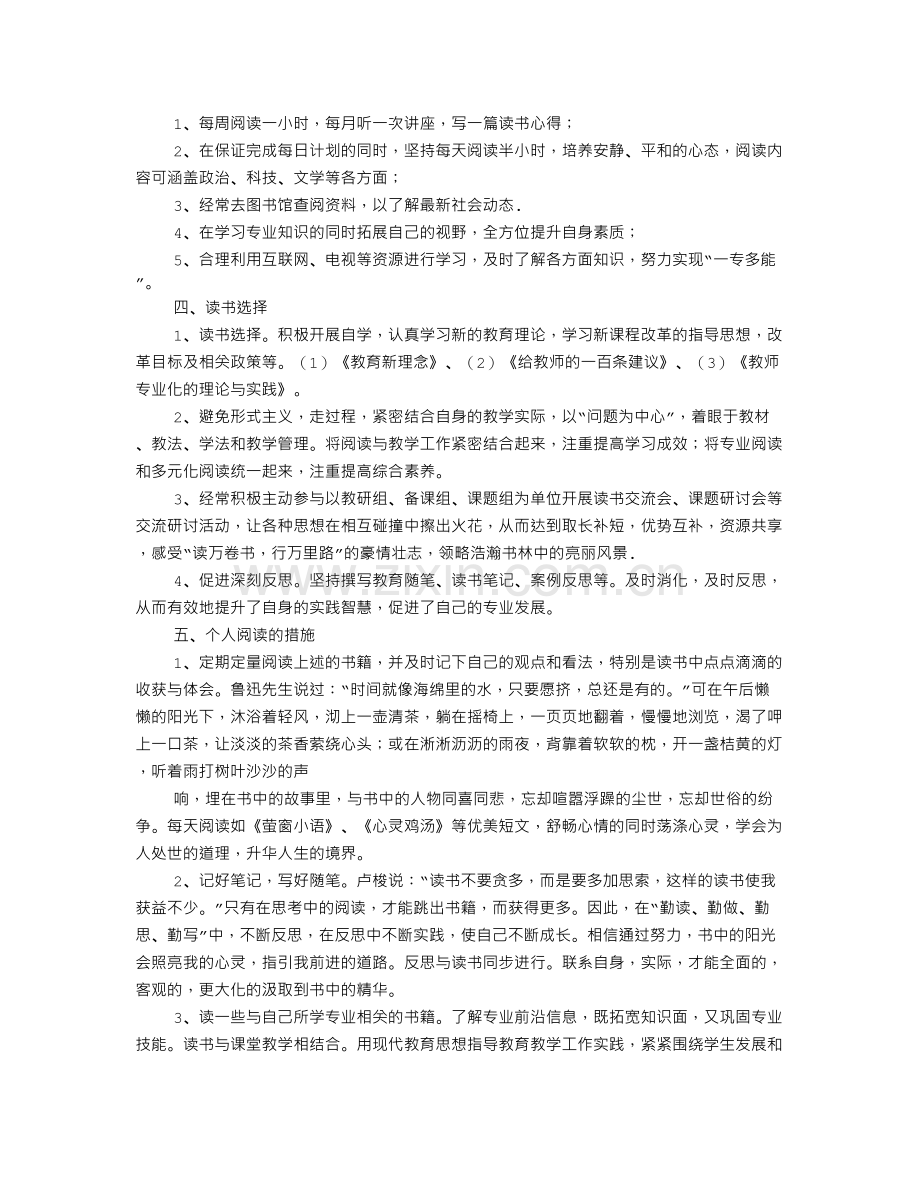 1、每周阅读一小时，每月听一次讲座，写一篇读书心得；

2、在保证完成每日计划的同时，坚持每天阅读半小时，培养安静、平和的心态，阅读内容可涵盖政治、科技、文学等各方面；

3、经常去图书馆查阅资料，以了解最新社会动态．

4、在学习专业知识的同时拓展自己的视野，全方位提升自身素质；

5、合理利用互联网、电视等资源进行学习，及时了解各方面知识，努力实现“一专多能”。

四、读书选择

1、读书选择。积极开展自学，认真学习新的教育理论，学习新课程改革的指导思想，改革目标及相关政策等。（1）《教育新理念》、（2）《给教师的一百条建议》、（3）《教师专业化的理论与实践》。

2、避免形式主义，走过程，紧密结合自身的教学实际，以“问题为中心”，着眼于教材、教法、学法和教学管理。将阅读与教学工作紧密结合起来，注重提高学习成效；将专业阅读和多元化阅读统一起来，注重提高综合素养。

3、经常积极主动参与以教研组、备课组、课题组为单位开展读书交流会、课题研讨会等交流研讨活动，让各种思想在相互碰撞中擦出火花，从而达到取长补短，优势互补，资源共享，感受“读万卷书，行万里路”的豪情壮志，领略浩瀚书林中的亮丽风景．

4、促进深刻反思。坚持撰写教育随笔、读书笔记、案例反思等。及时消化，及时反思，从而有效地提升了自身的实践智慧，促进了自己的专业发展。

五、个人阅读的措施

1、定期定量阅读上述的书籍，并及时记下自己的观点和看法，特别是读书中点点滴滴的收获与体会。鲁迅先生说过：“时间就像海绵里的水，只要愿挤，总还是有的。”可在午后懒懒的阳光下，沐浴着轻风，沏上一壶清茶，躺在摇椅上，一页页地翻着，慢慢地浏览，渴了呷上一口茶，让淡淡的茶香萦绕心头；或在淅淅沥沥的雨夜，背靠着软软的枕，开一盏桔黄的灯，听着雨打树叶沙沙的声

响，埋在书中的故事里，与书中的人物同喜同悲，忘却喧嚣浮躁的尘世，忘却世俗的纷争。每天阅读如《萤窗小语》、《心灵鸡汤》等优美短文，舒畅心情的同时荡涤心灵，学会为人处世的道理，升华人生的境界。

2、记好笔记，写好随笔。卢梭说：“读书不要贪多，而是要多加思索，这样的读书使我获益不少。”只有在思考中的阅读，才能跳出书籍，而获得更多。因此，在“勤读、勤做、勤思、勤写”中，不断反思，在反思中不断实践，使自己不断成长。相信通过努力，书中的阳光会照亮我的心灵，指引我前进的道路。反思与读书同步进行。联系自身，实际，才能全面的，客观的，更大化的汲取到书中的精华。

3、读一些与自己所学专业相关的书籍。了解专业前沿信息，既拓宽知识面，又巩固专业技能。读书与课堂教学相结合。用现代教育思想指导教育教学工作实践，紧紧围绕学生发展和